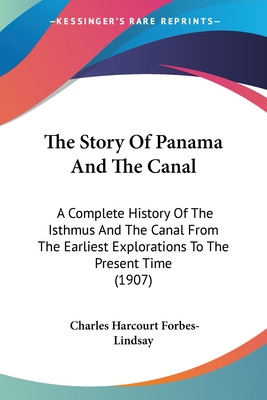 —KESSINGER'S RARE REPRINTS—

The Story Of Panama And The Canal

A Complete History Of The Isthmus And The Canal From The Earliest Explorations To The Present Time (1907)

Charles Harcourt Forbes-Lindsay